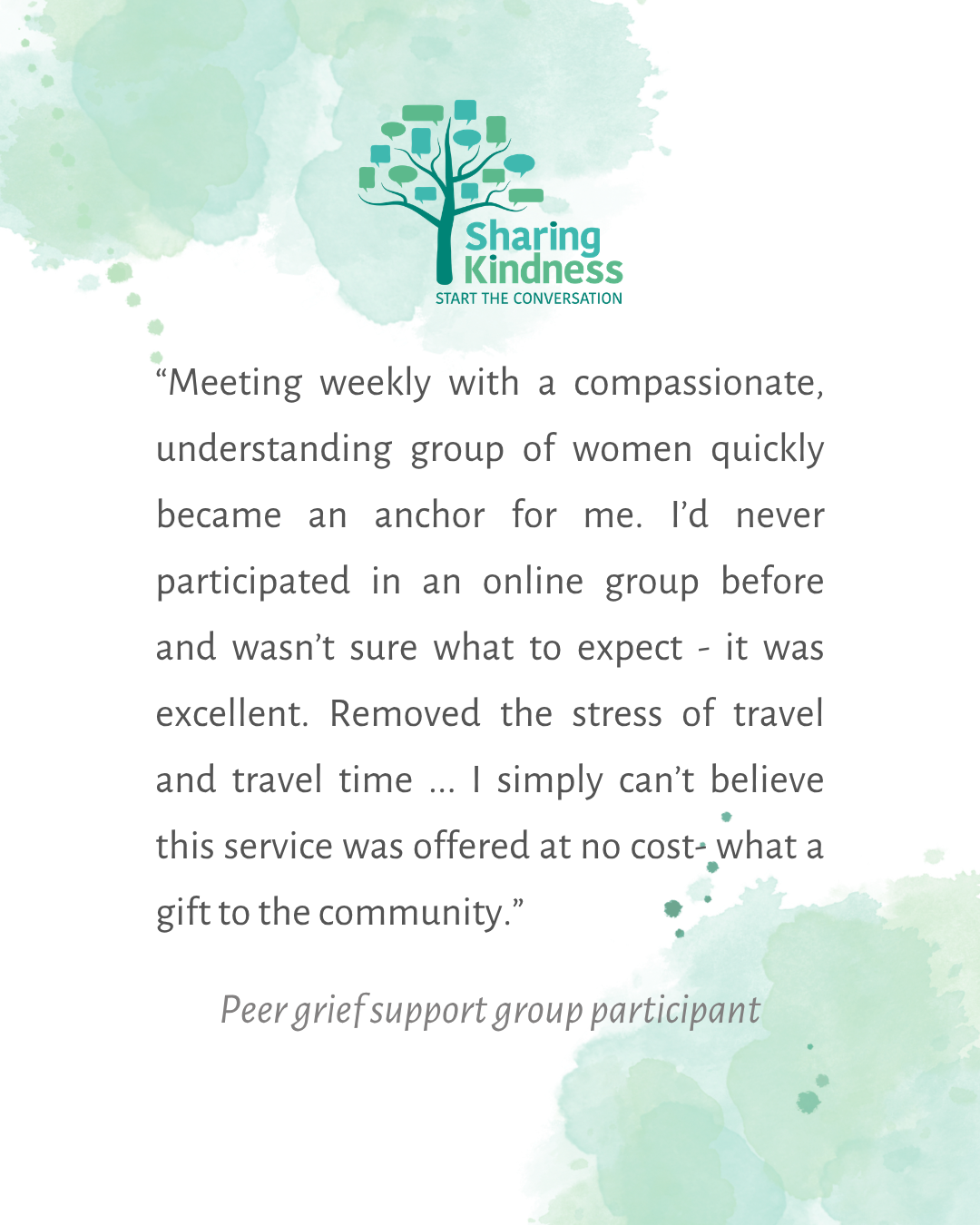 Sharing Kindness
START THE CONVERSATION

“Meeting weekly with a compassionate, understanding group of women quickly became an anchor for me. I’d never participated in an online group before and wasn’t sure what to expect - it was excellent. Removed the stress of travel and travel time ... I simply can’t believe this service was offered at no cost- what a gift to the community.”

Peer grief support group participant